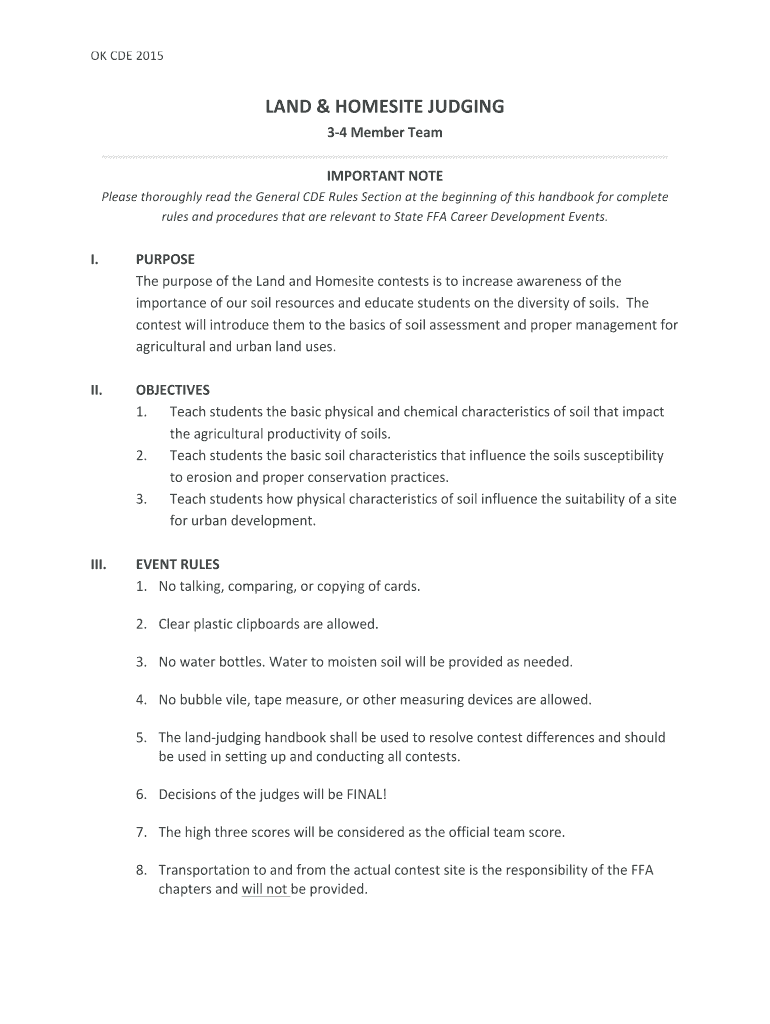 OK CDE 2015

LAND & HOMESITE JUDGING

3-4 Member Team

IMPORTANT NOTE

Please thoroughly read the General CDE Rules Section at the beginning of this handbook for complete rules and procedures that are relevant to State FFA Career Development Events.

I. PURPOSE

The purpose of the Land and Homesite contests is to increase awareness of the importance of our soil resources and educate students on the diversity of soils. The contest will introduce them to the basics of soil assessment and proper management for agricultural and urban land uses.

II. OBJECTIVES

1. Teach students the basic physical and chemical characteristics of soil that impact the agricultural productivity of soils.
2. Teach students the basic soil characteristics that influence the soils susceptibility to erosion and proper conservation practices.
3. Teach students how physical characteristics of soil influence the suitability of a site for urban development.

III. EVENT RULES

1. No talking, comparing, or copying of cards.

2. Clear plastic clipboards are allowed.

3. No water bottles. Water to moisten soil will be provided as needed.

4. No bubble vile, tape measure, or other measuring devices are allowed.

5. The land-judging handbook shall be used to resolve contest differences and should be used in setting up and conducting all contests.

6. Decisions of the judges will be FINAL!

7. The high three scores will be considered as the official team score.

8. Transportation to and from the actual contest site is the responsibility of the FFA chapters and will not be provided.